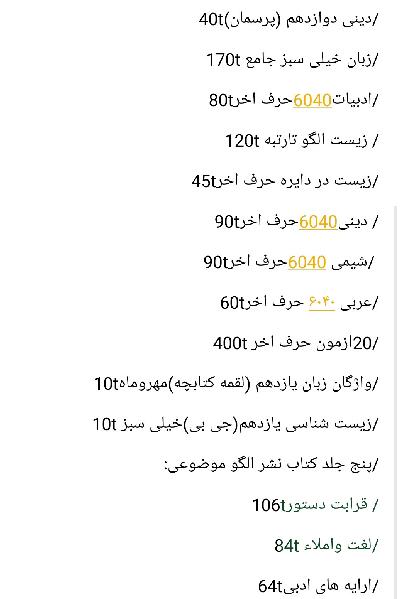 /دینی دوازدهم (پرسمان)40t

/زبان خیلی سبز جامع 170t

/ادبیات6040حرف اخر80t

/ زیست الگو تارتبه 120t

/زیست در دایره حرف اخر45t

/ دینی6040حرف اخر90t

/شیمی 6040حرف اخر90t

/عربی ۶۰۴۰ حرف اخر60t

/20ازمون حرف اخر 400t

/واژگان زبان یازدهم (لقمه کتابچه)مهروماه10t

/زیست شناسی یازدهم(جی بی)خیلی سبز 10t

/پنج جلد کتاب نشر الگو موضوعی:

/ قرابت دستور106t

/لغت واملاء 84t

/ارایه های ادبی64t